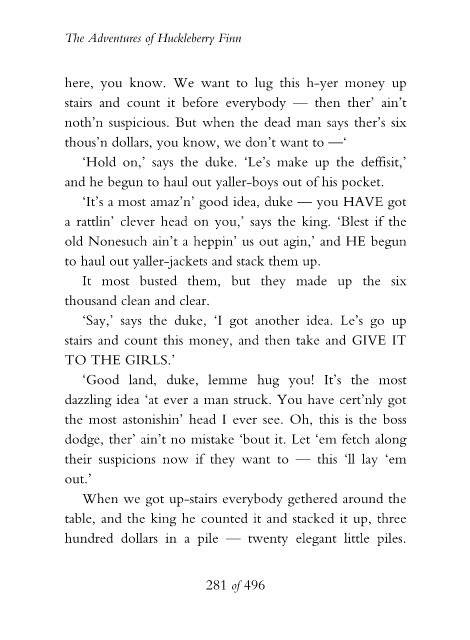 The Adventures of Huckleberry Finn

here, you know. We want to lug this h-yer money up stairs and count it before everybody — then ther' ain't noth'n suspicious. But when the dead man says ther's six thous'n dollars, you know, we don't want to —'

'Hold on,' says the duke. 'Le's make up the deffisit,' and he begun to haul out yaller-boys out of his pocket.

'It's a most amaz'n' good idea, duke — you HAVE got a rattlin' clever head on you,' says the king. 'Blest if the old Nonesuch ain't a heppin' us out agin,' and HE begun to haul out yaller-jackets and stack them up.

It most busted them, but they made up the six thousand clean and clear.

'Say,' says the duke, 'I got another idea. Le's go up stairs and count this money, and then take and GIVE IT TO THE GIRLS.'

'Good land, duke, lemme hug you! It's the most dazzling idea 'at ever a man struck. You have cert'nly got the most astonishin' head I ever see. Oh, this is the boss dodge, ther' ain't no mistake 'bout it. Let 'em fetch along their suspicions now if they want to — this 'll lay 'em out.'

When we got up-stairs everybody gethered around the table, and the king he counted it and stacked it up, three hundred dollars in a pile — twenty elegant little piles.

281 of 496